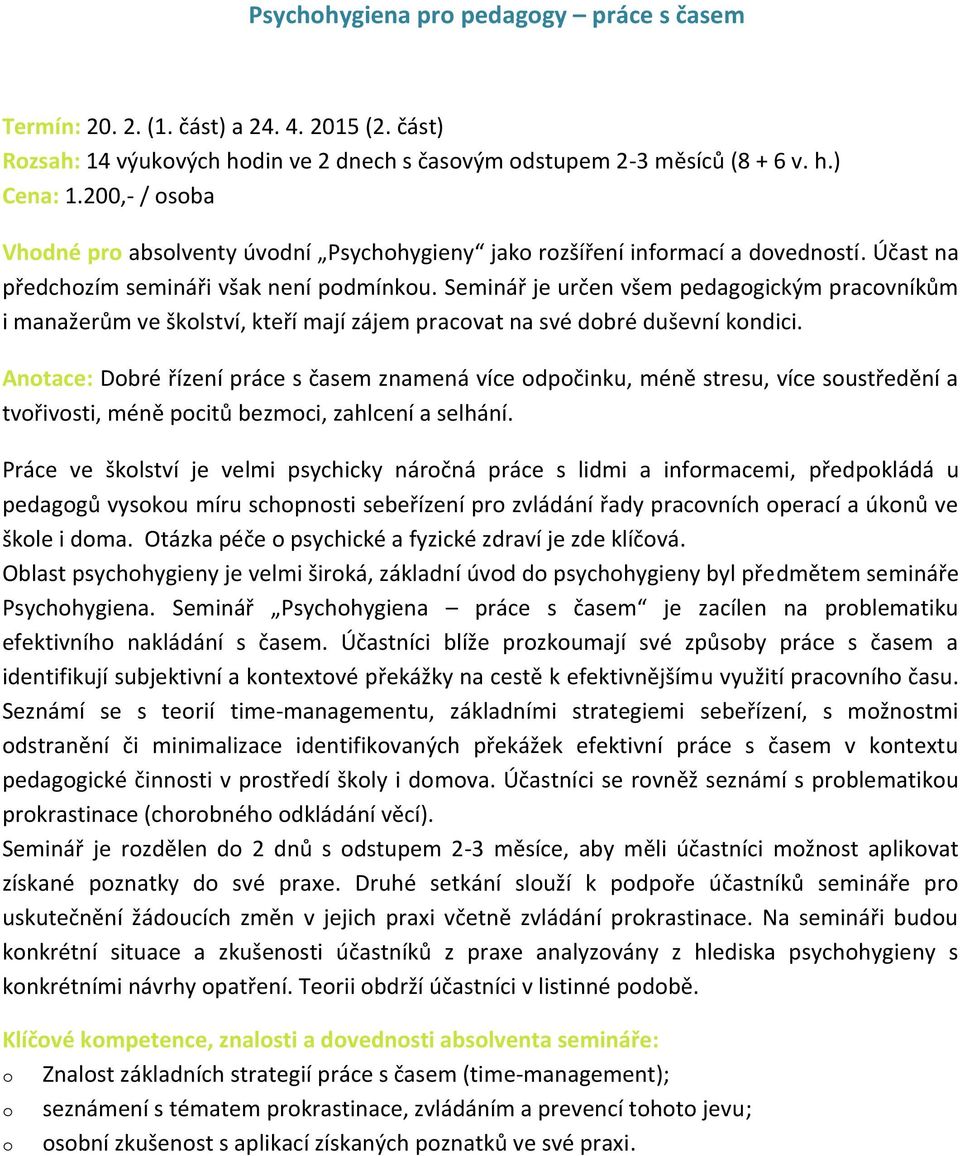 Psychohygiena pro pedagogy – práce s časem

Termín: 20. 2. (1. část) a 24. 4. 2015 (2. část)
Rozsah: 14 výukových hodin ve 2 dnech s časovým odstupem 2-3 měsíců (8 + 6 v. h.)
Cena: 1.200,- / osoba

Vhodné pro absolventy úvodní „Psychohygieny“ jako rozšíření informací a dovedností. Účast na předchozím semináři však není podmínkou. Seminář je určen všem pedagogickým pracovníkům i manažerům ve školství, kteří mají zájem pracovat na své dobré duševní kondici.

Anotace: Dobré řízení práce s časem znamená více odpočinku, méně stresu, více soustředění a tvořivosti, méně pocitů bezmoci, zahlcení a selhání.

Práce ve školství je velmi psychicky náročná práce s lidmi a informacemi, předpokládá u pedagogů vysokou míru schopnosti sebeřízení pro zvládání řady pracovních operací a úkonů ve škole i doma. Otázka péče o psychické a fyzické zdraví je zde klíčová.
Oblast psychohygieny je velmi široká, základní úvod do psychohygieny byl předmětem semináře Psychohygiena. Seminář „Psychohygiena – práce s časem“ je zacílen na problematiku efektivního nakládání s časem. Účastníci blíže prozkoumají své způsoby práce s časem a identifikují subjektivní a kontextové překážky na cestě k efektivnějšímu využití pracovního času. Seznámí se s teorií time-managementu, základními strategiemi sebeřízení, s možnostmi odstranění či minimalizace identifikovaných překážek efektivní práce s časem v kontextu pedagogické činnosti v prostředí školy i domova. Účastníci se rovněž seznámí s problematikou prokrastinace (chorobného odkládání věcí).
Seminář je rozdělen do 2 dnů s odstupem 2-3 měsíce, aby měli účastníci možnost aplikovat získané poznatky do své praxe. Druhé setkání slouží k podpoře účastníků semináře pro uskutečnění žádoucích změn v jejich praxi včetně zvládání prokrastinace. Na semináři budou konkrétní situace a zkušenosti účastníků z praxe analyzovány z hlediska psychohygieny s konkrétními návrhy opatření. Teorii obdrží účastníci v listinné podobě.

Klíčové kompetence, znalosti a dovednosti absolventa semináře:
o Znalost základních strategií práce s časem (time-management);
o seznámení s tématem prokrastinace, zvládáním a prevencí tohoto jevu;
o osobní zkušenost s aplikací získaných poznatků ve své praxi.